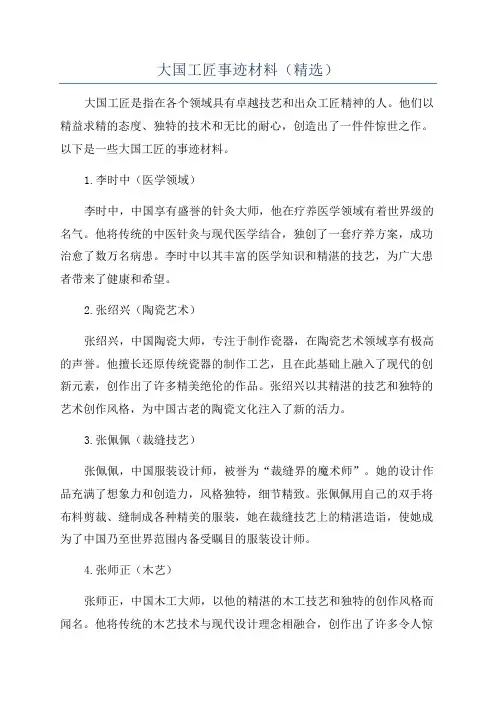 大国工匠事迹材料（精选）

大国工匠是指在各个领域具有卓越技艺和出众工匠精神的人。他们以精益求精的态度、独特的技术和无比的耐心，创造出了一件件惊世之作。以下是一些大国工匠的事迹材料。

1.李时中（医学领域）

李时中，中国享有盛誉的针灸大师，他在疗养医学领域有着世界级的名气。他将传统的中医针灸与现代医学结合，独创了一套疗养方案，成功治愈了数万名病患。李时中以其丰富的医学知识和精湛的技艺，为广大患者带来了健康和希望。

2.张绍兴（陶瓷艺术）

张绍兴，中国陶瓷大师，专注于制作瓷器，在陶瓷艺术领域享有极高的声誉。他擅长还原传统瓷器的制作工艺，且在此基础上融入了现代的创新元素，创作出了许多精美绝伦的作品。张绍兴以其精湛的技艺和独特的艺术创作风格，为中国古老的陶瓷文化注入了新的活力。

3.张佩佩（裁缝技艺）

张佩佩，中国服装设计师，被誉为“裁缝界的魔术师”。她的设计作品充满了想象力和创造力，风格独特，细节精致。张佩佩用自己的双手将布料剪裁、缝制成各种精美的服装，她在裁缝技艺上的精湛造诣，使她成为了中国乃至世界范围内备受瞩目的服装设计师。

4.张师正（木艺）

张师正，中国木工大师，以他的精湛的木工技艺和独特的创作风格而闻名。他将传统的木艺技术与现代设计理念相融合，创作出了许多令人惊